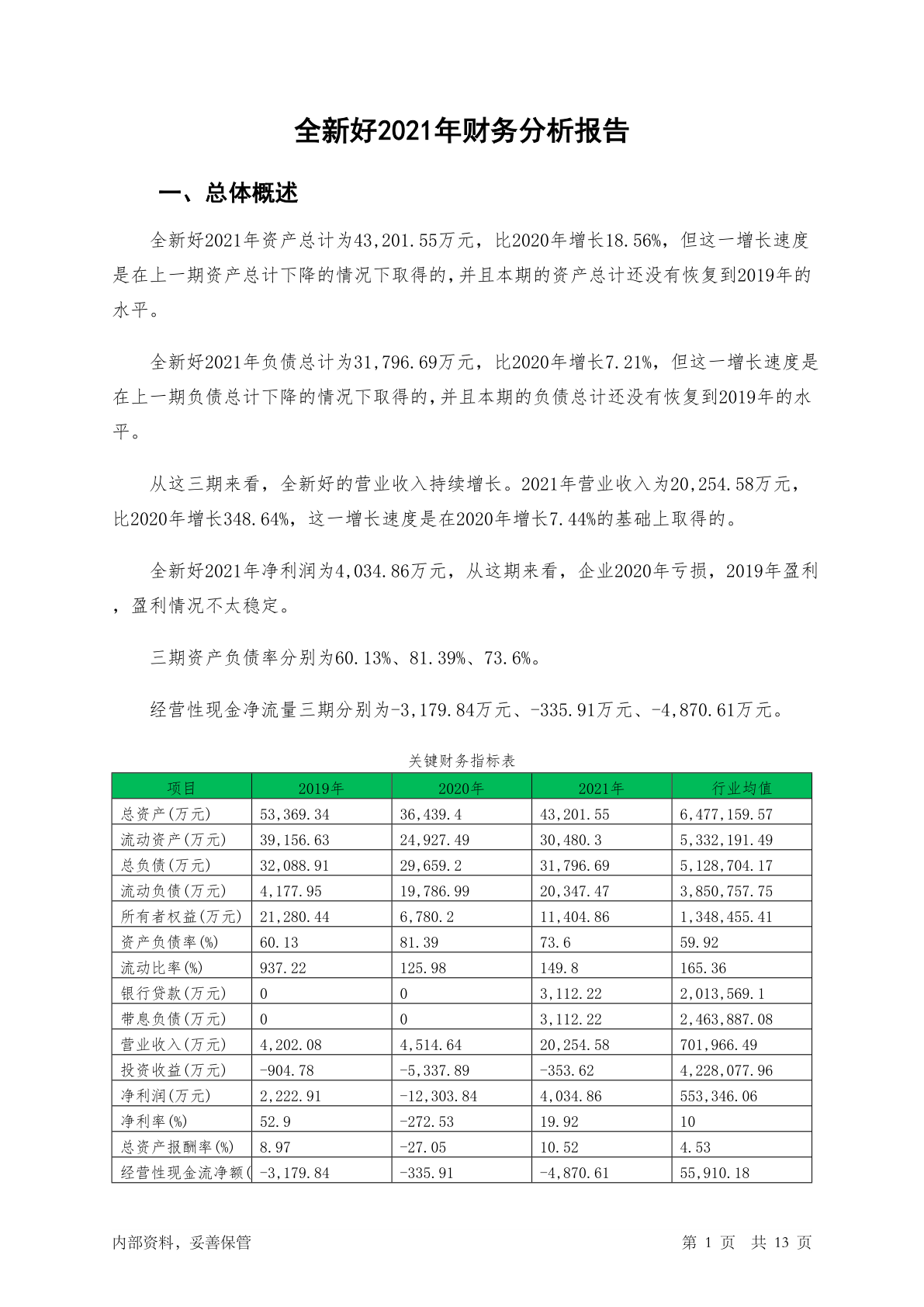 全新好2021年财务分析报告

一、总体概述

全新好2021年资产总计为43,201.55万元，比2020年增长18.56%，但这一增长速度是在上一期资产总计下降的情况下取得的，并且本期的资产总计还没有恢复到2019年的水平。

全新好2021年负债总计为31,796.69万元，比2020年增长7.21%，但这一增长速度是在上一期负债总计下降的情况下取得的，并且本期的负债总计还没有恢复到2019年的水平。

从这三期来看，全新好的营业收入持续增长。2021年营业收入为20,254.58万元，比2020年增长348.64%，这一增长速度是在2020年增长7.44%的基础上取得的。

全新好2021年净利润为4,034.86万元，从这期来看，企业2020年亏损，2019年盈利，盈利情况不太稳定。

三期资产负债率分别为60.13%、81.39%、73.6%。

经营性现金净流量三期分别为-3,179.84万元、-335.91万元、-4,870.61万元。

关键财务指标表

| 项目 | 2019年 | 2020年 | 2021年 | 行业均值 |
|---|---|---|---|---|
| 总资产(万元) | 53,369.34 | 36,439.4 | 43,201.55 | 6,477,159.57 |
| 流动资产(万元) | 39,156.63 | 24,927.49 | 30,480.3 | 5,332,191.49 |
| 总负债(万元) | 32,088.91 | 29,659.2 | 31,796.69 | 5,128,704.17 |
| 流动负债(万元) | 4,177.95 | 19,786.99 | 20,347.47 | 3,850,757.75 |
| 所有者权益(万元) | 21,280.44 | 6,780.2 | 11,404.86 | 1,348,455.41 |
| 资产负债率(%) | 60.13 | 81.39 | 73.6 | 59.92 |
| 流动比率(%) | 937.22 | 125.98 | 149.8 | 165.36 |
| 银行贷款(万元) | 0 | 0 | 3,112.22 | 2,013,569.1 |
| 带息负债(万元) | 0 | 0 | 3,112.22 | 2,463,887.08 |
| 营业收入(万元) | 4,202.08 | 4,514.64 | 20,254.58 | 701,966.49 |
| 投资收益(万元) | -904.78 | -5,337.89 | -353.62 | 4,228,077.96 |
| 净利润(万元) | 2,222.91 | -12,303.84 | 4,034.86 | 553,346.06 |
| 净利率(%) | 52.9 | -272.53 | 19.92 | 10 |
| 总资产报酬率(%) | 8.97 | -27.05 | 10.52 | 4.53 |
| 经营性现金流净额( | -3,179.84 | -335.91 | -4,870.61 | 55,910.18 |

内部资料，妥善保管

第 1 页 共 13 页